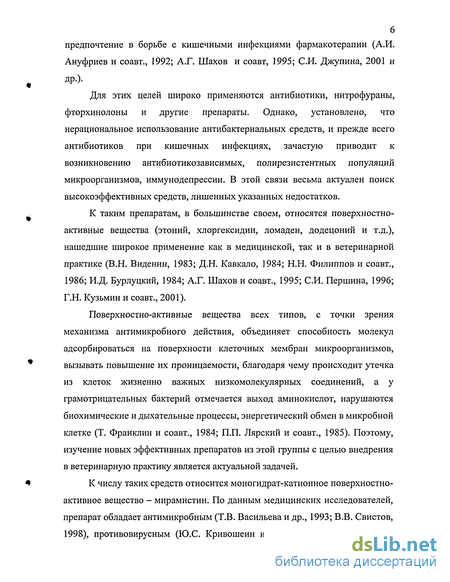 6

предпочтение в борьбе с кишечными инфекциями фармакотерапии (А.И. Ануфриев и соавт., 1992; А.Г. Шахов и соавт, 1995; С.И. Джупина, 2001 и др.).

Для этих целей широко применяются антибиотики, нитрофураны, фторхинолоны и другие препараты. Однако, установлено, что нерациональное использование антибактериальных средств, и прежде всего антибиотиков при кишечных инфекциях, зачастую приводит к возникновению антибиотикозависимых, полирезистентных популяций микроорганизмов, иммунодепрессии. В этой связи весьма актуален поиск высокоэффективных средств, лишенных указанных недостатков.

К таким препаратам, в большинстве своем, относятся поверхностно-активные вещества (этоний, хлоргексидин, ломаден, додеционий и т.д.), нашедшие широкое применение как в медицинской, так и в ветеринарной практике (В.Н. Виденин, 1983; Д.Н. Кавкало, 1984; Н.Н. Филиппов и соавт., 1986; И.Д. Бурлуцкий, 1984; А.Г. Шахов и соавт., 1995; С.И. Першина, 1996; Г.Н. Кузьмин и соавт., 2001).

Поверхностно-активные вещества всех типов, с точки зрения механизма антимикробного действия, объединяет способность молекул адсорбироваться на поверхности клеточных мембран микроорганизмов, вызывать повышение их проницаемости, благодаря чему происходит утечка из клеток жизненно важных низкомолекулярных соединений, а у грамотрицательных бактерий отмечается выход аминокислот, нарушаются биохимические и дыхательные процессы, энергетический обмен в микробной клетке (Т. Франклин и соавт., 1984; П.П. Лярский и соавт., 1985). Поэтому, изучение новых эффективных препаратов из этой группы с целью внедрения в ветеринарную практику является актуальной задачей.

К числу таких средств относится моногидрат-катионное поверхностно-активное вещество – мирамистин. По данным медицинских исследователей, препарат обладает антимикробным (Т.В. Васильева и др., 1993; В.В. Свистов, 1998), противовирусным (Ю.С. Кривошеин и

dsLib.net
библиотека диссертаций